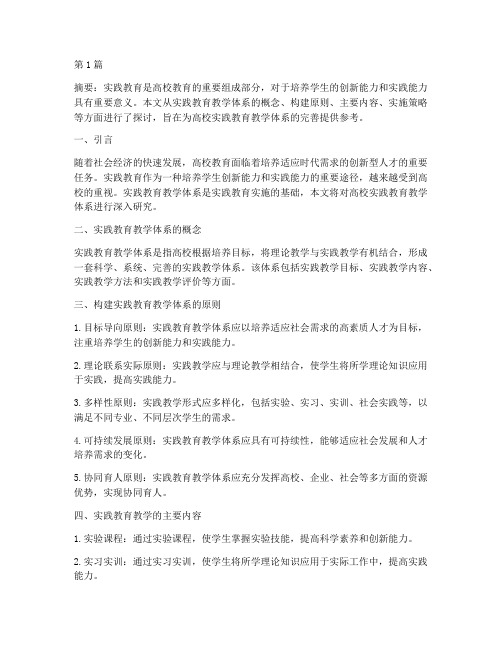 第1篇

摘要：实践教育是高校教育的重要组成部分，对于培养学生的创新能力和实践能力具有重要意义。本文从实践教育教学体系的概念、构建原则、主要内容、实施策略等方面进行了探讨，旨在为高校实践教育教学体系的完善提供参考。

一、引言

随着社会经济的快速发展，高校教育面临着培养适应时代需求的创新型人才的重要任务。实践教育作为一种培养学生创新能力和实践能力的重要途径，越来越受到高校的重视。实践教育教学体系是实践教育实施的基础，本文将对高校实践教育教学体系进行深入研究。

二、实践教育教学体系的概念

实践教育教学体系是指高校根据培养目标，将理论教学与实践教学有机结合，形成一套科学、系统、完善的实践教学体系。该体系包括实践教学目标、实践教学内容、实践教学方法和实践教学评价等方面。

三、构建实践教育教学体系的原则

1. 目标导向原则：实践教育教学体系应以培养适应社会需求的高素质人才为目标，注重培养学生的创新能力和实践能力。

2. 理论联系实际原则：实践教学应与理论教学相结合，使学生将所学理论知识应用于实践，提高实践能力。

3. 多样性原则：实践教学形式应多样化，包括实验、实习、实训、社会实践等，以满足不同专业、不同层次学生的需求。

4. 可持续发展原则：实践教育教学体系应具有可持续性，能够适应社会发展和人才培养需求的变化。

5. 协同育人原则：实践教育教学体系应充分发挥高校、企业、社会等多方面的资源优势，实现协同育人。

四、实践教育教学的主要内容

1. 实验课程：通过实验课程，使学生掌握实验技能，提高科学素养和创新能力。

2. 实习实训：通过实习实训，使学生将所学理论知识应用于实际工作中，提高实践能力。